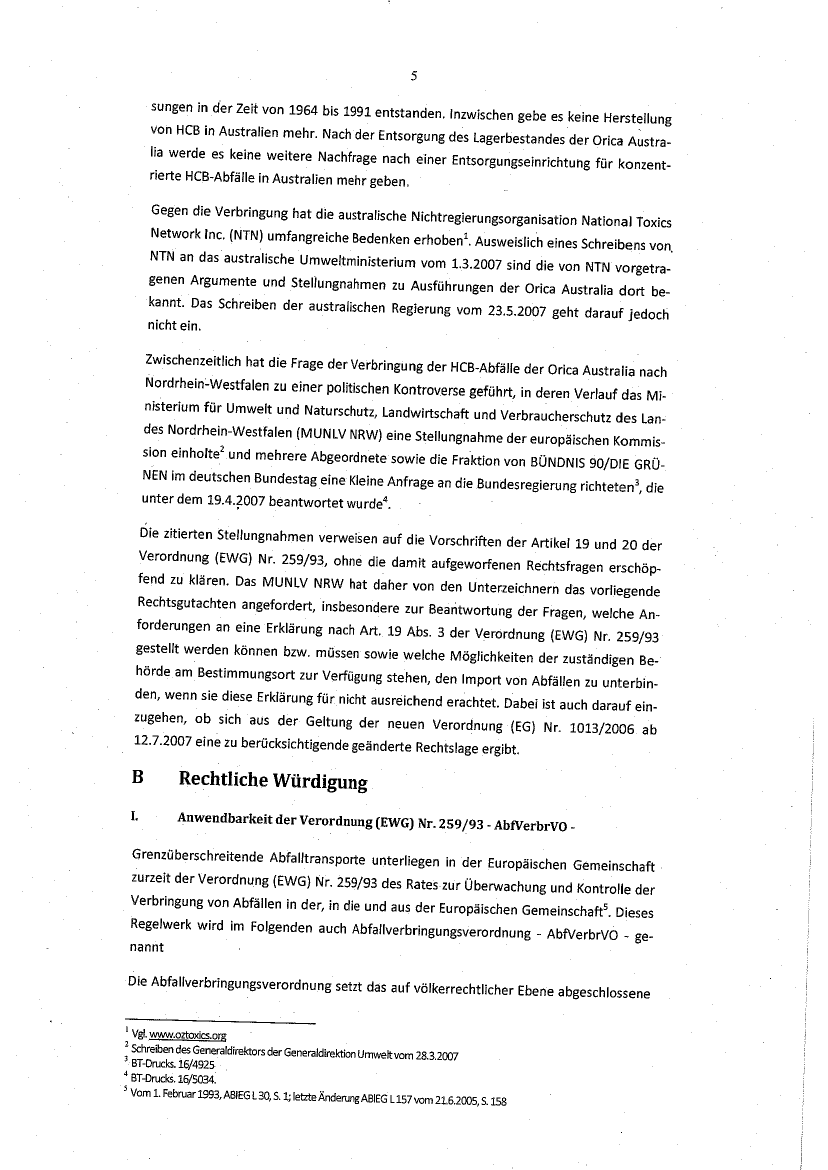 5

sungen in der Zeit von 1964 bis 1991 entstanden. Inzwischen gebe es keine Herstellung von HCB in Australien mehr. Nach der Entsorgung des Lagerbestandes der Orica Australia werde es keine weitere Nachfrage nach einer Entsorgungseinrichtung für konzentrierte HCB-Abfälle in Australien mehr geben.

Gegen die Verbringung hat die australische Nichtregierungsorganisation National Toxics Network Inc. (NTN) umfangreiche Bedenken erhoben$^1$. Ausweislich eines Schreibens von NTN an das australische Umweltministerium vom 1.3.2007 sind die von NTN vorgetragenen Argumente und Stellungnahmen zu Ausführungen der Orica Australia dort bekannt. Das Schreiben der australischen Regierung vom 23.5.2007 geht darauf jedoch nicht ein.

Zwischenzeitlich hat die Frage der Verbringung der HCB-Abfälle der Orica Australia nach Nordrhein-Westfalen zu einer politischen Kontroverse geführt, in deren Verlauf das Ministerium für Umwelt und Naturschutz, Landwirtschaft und Verbraucherschutz des Landes Nordrhein-Westfalen (MUNLV NRW) eine Stellungnahme der europäischen Kommission einholte$^2$ und mehrere Abgeordnete sowie die Fraktion von BÜNDNIS 90/DIE GRÜNEN im deutschen Bundestag eine Kleine Anfrage an die Bundesregierung richteten$^3$, die unter dem 19.4.2007 beantwortet wurde$^4$.

Die zitierten Stellungnahmen verweisen auf die Vorschriften der Artikel 19 und 20 der Verordnung (EWG) Nr. 259/93, ohne die damit aufgeworfenen Rechtsfragen erschöpfend zu klären. Das MUNLV NRW hat daher von den Unterzeichnern das vorliegende Rechtsgutachten angefordert, insbesondere zur Beantwortung der Fragen, welche Anforderungen an eine Erklärung nach Art. 19 Abs. 3 der Verordnung (EWG) Nr. 259/93 gestellt werden können bzw. müssen sowie welche Möglichkeiten der zuständigen Behörde am Bestimmungsort zur Verfügung stehen, den Import von Abfällen zu unterbinden, wenn sie diese Erklärung für nicht ausreichend erachtet. Dabei ist auch darauf einzugehen, ob sich aus der Geltung der neuen Verordnung (EG) Nr. 1013/2006 ab 12.7.2007 eine zu berücksichtigende geänderte Rechtslage ergibt.

B Rechtliche Würdigung

I. Anwendbarkeit der Verordnung (EWG) Nr. 259/93 - AbfVerbrVO -

Grenzüberschreitende Abfalltransporte unterliegen in der Europäischen Gemeinschaft zurzeit der Verordnung (EWG) Nr. 259/93 des Rates zur Überwachung und Kontrolle der Verbringung von Abfällen in der, in die und aus der Europäischen Gemeinschaft$^5$. Dieses Regelwerk wird im Folgenden auch Abfallverbringungsverordnung - AbfVerbrVO - genannt

Die Abfallverbringungsverordnung setzt das auf völkerrechtlicher Ebene abgeschlossene

$^1$ Vgl. www.oztoxics.org
$^2$ Schreiben des Generaldirektors der Generaldirektion Umwelt vom 28.3.2007
$^3$ BT-Drucks. 16/4925
$^4$ BT-Drucks. 16/5034.
$^5$ Vom 1. Februar 1993, ABlEG L 30, S. 1; letzte Änderung ABlEG L 157 vom 21.6.2005, S. 158